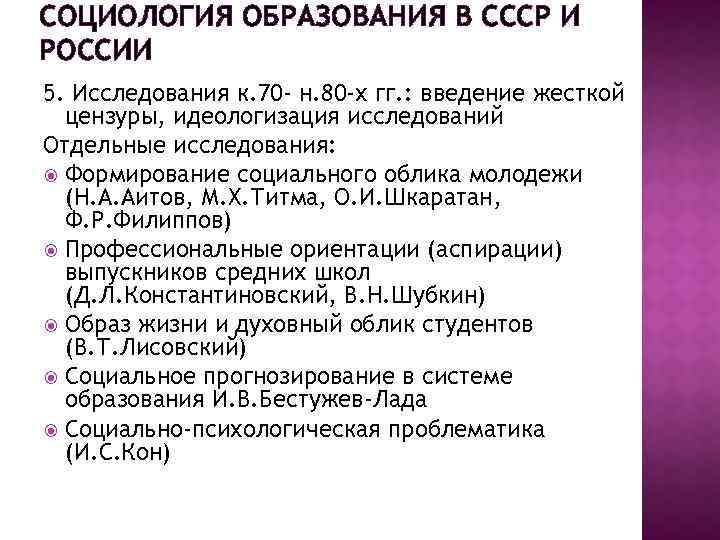 СОЦИОЛОГИЯ ОБРАЗОВАНИЯ В СССР И РОССИИ

5. Исследования к.70- н.80-х гг.: введение жесткой цензуры, идеологизация исследований

Отдельные исследования:

Формирование социального облика молодежи (Н.А.Аитов, М.Х.Титма, О.И.Шкаратан, Ф.Р.Филиппов)

Профессиональные ориентации (аспирации) выпускников средних школ (Д.Л.Константиновский, В.Н.Шубкин)

Образ жизни и духовный облик студентов (В.Т.Лисовский)

Социальное прогнозирование в системе образования И.В.Бестужев-Лада

Социально-психологическая проблематика (И.С.Кон)